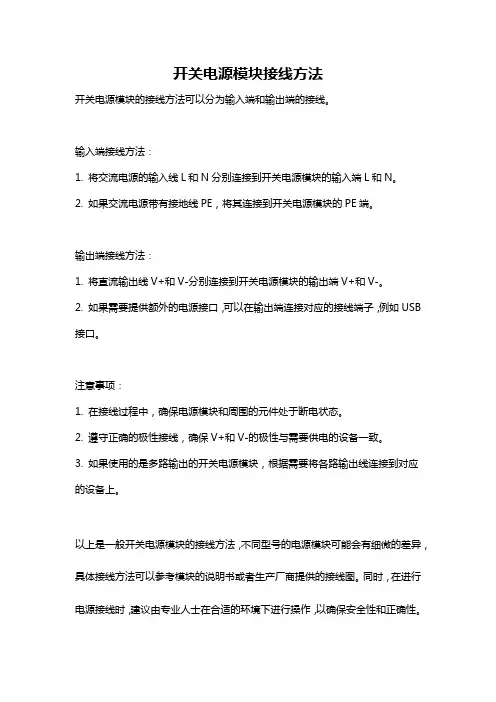 开关电源模块接线方法

开关电源模块的接线方法可以分为输入端和输出端的接线。

输入端接线方法：

1. 将交流电源的输入线 L 和 N 分别连接到开关电源模块的输入端 L 和 N。

2. 如果交流电源带有接地线 PE，将其连接到开关电源模块的 PE 端。

输出端接线方法：

1. 将直流输出线 V+和 V-分别连接到开关电源模块的输出端 V+和 V-。

2. 如果需要提供额外的电源接口，可以在输出端连接对应的接线端子，例如 USB 接口。

注意事项：

1. 在接线过程中，确保电源模块和周围的元件处于断电状态。

2. 遵守正确的极性接线，确保 V+和 V-的极性与需要供电的设备一致。

3. 如果使用的是多路输出的开关电源模块，根据需要将各路输出线连接到对应的设备上。

以上是一般开关电源模块的接线方法，不同型号的电源模块可能会有细微的差异，具体接线方法可以参考模块的说明书或者生产厂商提供的接线图。同时，在进行电源接线时，建议由专业人士在合适的环境下进行操作，以确保安全性和正确性。